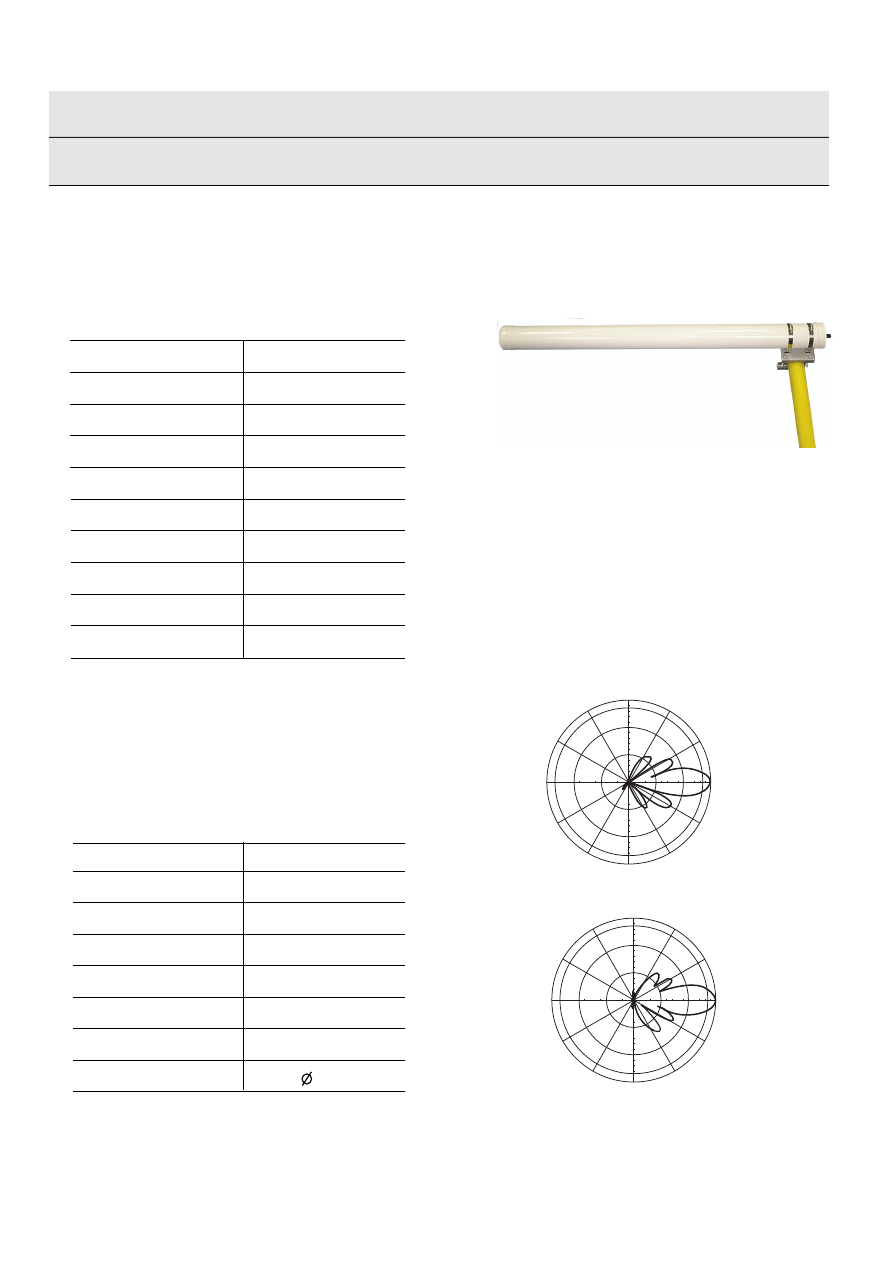 Ø